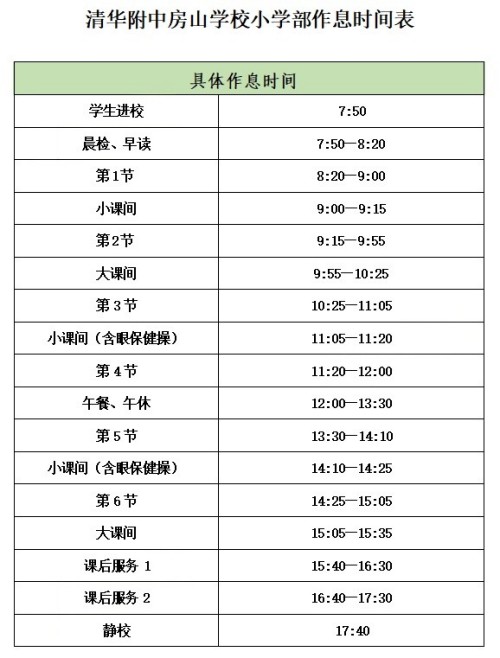 清华附中房山学校小学部作息时间表

| 具体作息时间 | |
|---|---|
| 学生进校 | 7:50 |
| 晨检、早读 | 7:50—8:20 |
| 第1节 | 8:20—9:00 |
| 小课间 | 9:00—9:15 |
| 第2节 | 9:15—9:55 |
| 大课间 | 9:55—10:25 |
| 第3节 | 10:25—11:05 |
| 小课间（含眼保健操） | 11:05—11:20 |
| 第4节 | 11:20—12:00 |
| 午餐、午休 | 12:00—13:30 |
| 第5节 | 13:30—14:10 |
| 小课间（含眼保健操） | 14:10—14:25 |
| 第6节 | 14:25—15:05 |
| 大课间 | 15:05—15:35 |
| 课后服务 1 | 15:40—16:30 |
| 课后服务 2 | 16:40—17:30 |
| 静校 | 17:40 |